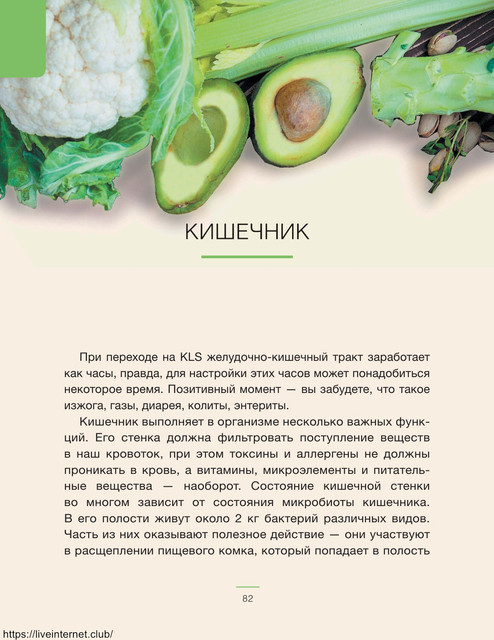 КИШЕЧНИК

При переходе на KLS желудочно-кишечный тракт заработает как часы, правда, для настройки этих часов может понадобиться некоторое время. Позитивный момент — вы забудете, что такое изжога, газы, диарея, колиты, энтериты.

Кишечник выполняет в организме несколько важных функций. Его стенка должна фильтровать поступление веществ в наш кровоток, при этом токсины и аллергены не должны проникать в кровь, а витамины, микроэлементы и питательные вещества — наоборот. Состояние кишечной стенки во многом зависит от состояния микробиоты кишечника. В его полости живут около 2 кг бактерий различных видов. Часть из них оказывают полезное действие — они участвуют в расщеплении пищевого комка, который попадает в полость

82

https://liveinternet.club/